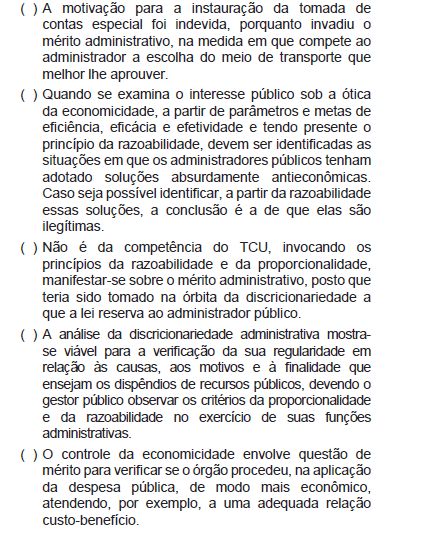 ( ) A motivação para a instauração da tomada de contas especial foi indevida, porquanto invadiu o mérito administrativo, na medida em que compete ao administrador a escolha do meio de transporte que melhor lhe aprouver.

( ) Quando se examina o interesse público sob a ótica da economicidade, a partir de parâmetros e metas de eficiência, eficácia e efetividade e tendo presente o princípio da razoabilidade, devem ser identificadas as situações em que os administradores públicos tenham adotado soluções absurdamente antieconômicas. Caso seja possível identificar, a partir da razoabilidade essas soluções, a conclusão é a de que elas são ilegítimas.

( ) Não é da competência do TCU, invocando os princípios da razoabilidade e da proporcionalidade, manifestar-se sobre o mérito administrativo, posto que teria sido tomado na órbita da discricionariedade a que a lei reserva ao administrador público.

( ) A análise da discricionariedade administrativa mostra-se viável para a verificação da sua regularidade em relação às causas, aos motivos e à finalidade que ensejam os dispêndios de recursos públicos, devendo o gestor público observar os critérios da proporcionalidade e da razoabilidade no exercício de suas funções administrativas.

( ) O controle da economicidade envolve questão de mérito para verificar se o órgão procedeu, na aplicação da despesa pública, de modo mais econômico, atendendo, por exemplo, a uma adequada relação custo-benefício.